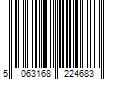 5 063168 224683